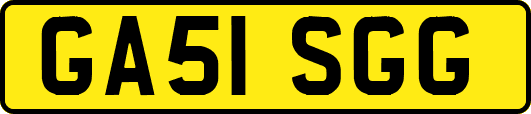 GA51 SGG